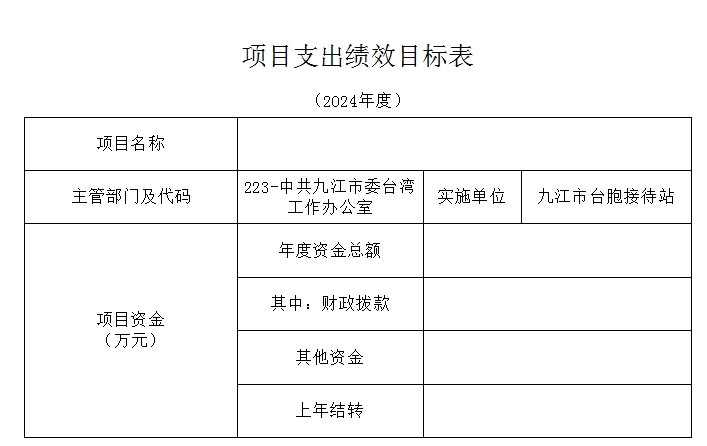 项目支出绩效目标表

（2024年度）

| 项目名称 |  |  |  |
|---|---|---|---|
| 主管部门及代码 | 223-中共九江市委台湾工作办公室 | 实施单位 | 九江市台胞接待站 |
| 项目资金（万元） | 年度资金总额 |  |  |
|  | 其中：财政拨款 |  |  |
|  | 其他资金 |  |  |
|  | 上年结转 |  |  |